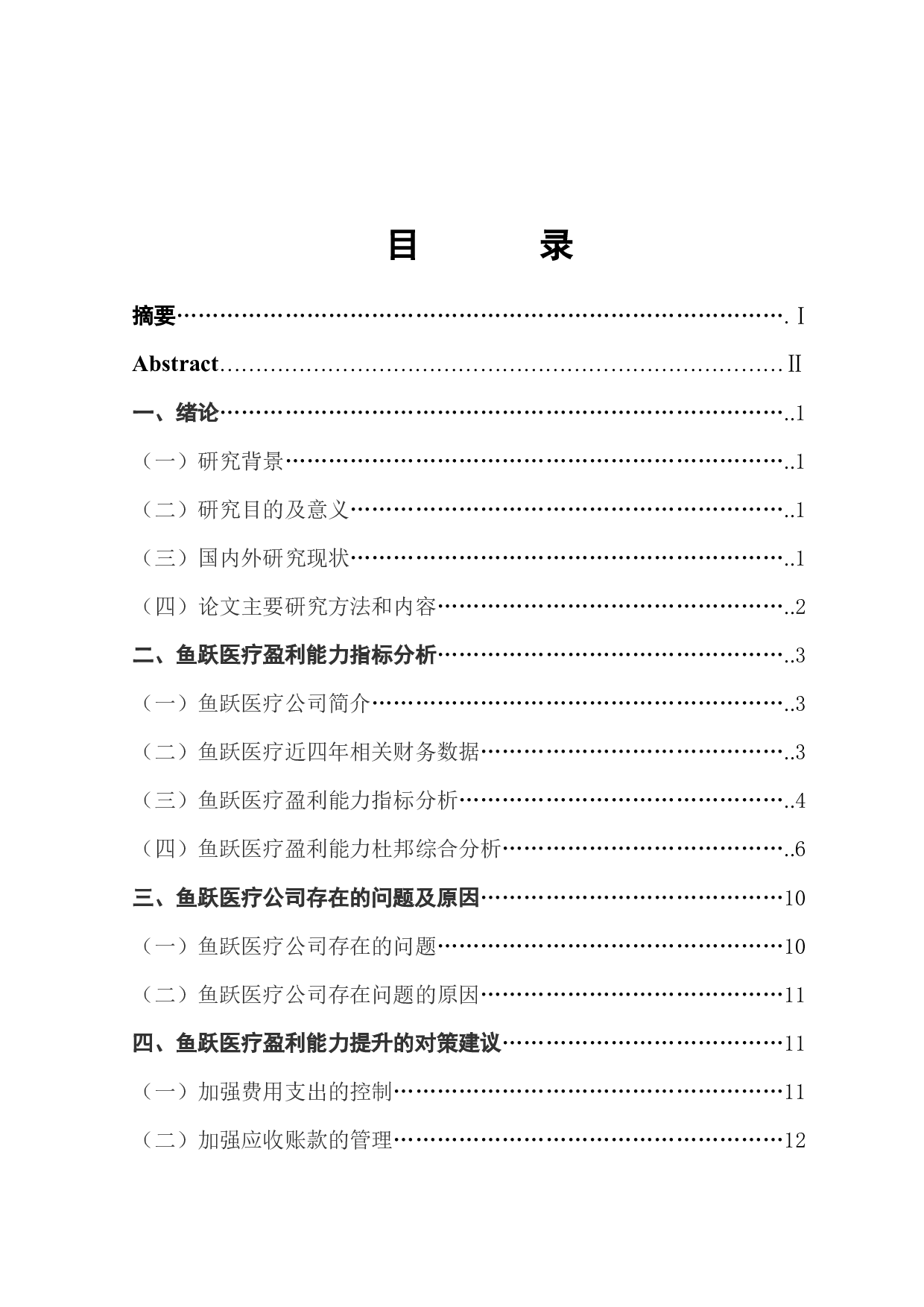 目 录

摘要 Ⅰ

Abstract Ⅱ

一、绪论 1

（一）研究背景 1

（二）研究目的及意义 1

（三）国内外研究现状 1

（四）论文主要研究方法和内容 2

二、鱼跃医疗盈利能力指标分析 3

（一）鱼跃医疗公司简介 3

（二）鱼跃医疗近四年相关财务数据 3

（三）鱼跃医疗盈利能力指标分析 4

（四）鱼跃医疗盈利能力杜邦综合分析 6

三、鱼跃医疗公司存在的问题及原因 10

（一）鱼跃医疗公司存在的问题 10

（二）鱼跃医疗公司存在问题的原因 11

四、鱼跃医疗盈利能力提升的对策建议 11

（一）加强费用支出的控制 11

（二）加强应收账款的管理 12